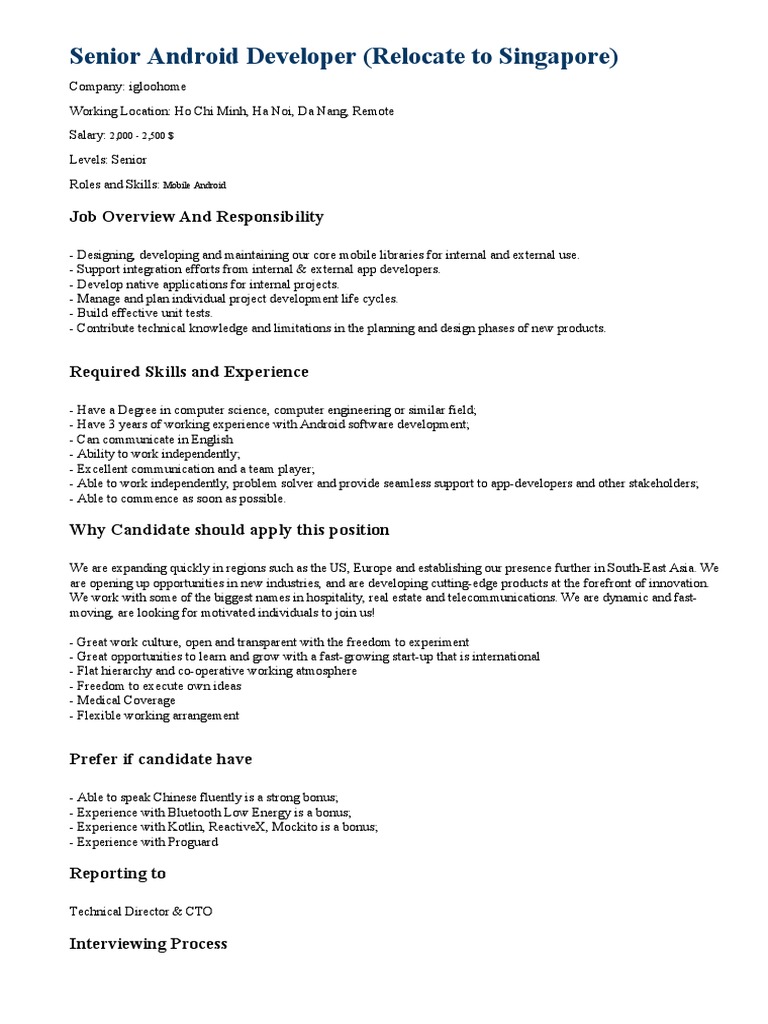 Senior Android Developer (Relocate to Singapore)

Company: igloohome

Working Location: Ho Chi Minh, Ha Noi, Da Nang, Remote

Salary: 2,000 - 2,500 $

Levels: Senior

Roles and Skills: Mobile Android

Job Overview And Responsibility

- Designing, developing and maintaining our core mobile libraries for internal and external use.
- Support integration efforts from internal & external app developers.
- Develop native applications for internal projects.
- Manage and plan individual project development life cycles.
- Build effective unit tests.
- Contribute technical knowledge and limitations in the planning and design phases of new products.

Required Skills and Experience

- Have a Degree in computer science, computer engineering or similar field;
- Have 3 years of working experience with Android software development;
- Can communicate in English
- Ability to work independently;
- Excellent communication and a team player;
- Able to work independently, problem solver and provide seamless support to app-developers and other stakeholders;
- Able to commence as soon as possible.

Why Candidate should apply this position

We are expanding quickly in regions such as the US, Europe and establishing our presence further in South-East Asia. We are opening up opportunities in new industries, and are developing cutting-edge products at the forefront of innovation. We work with some of the biggest names in hospitality, real estate and telecommunications. We are dynamic and fast-moving, are looking for motivated individuals to join us!

- Great work culture, open and transparent with the freedom to experiment
- Great opportunities to learn and grow with a fast-growing start-up that is international
- Flat hierarchy and co-operative working atmosphere
- Freedom to execute own ideas
- Medical Coverage
- Flexible working arrangement

Prefer if candidate have

- Able to speak Chinese fluently is a strong bonus;
- Experience with Bluetooth Low Energy is a bonus;
- Experience with Kotlin, ReactiveX, Mockito is a bonus;
- Experience with Proguard

Reporting to

Technical Director & CTO

Interviewing Process